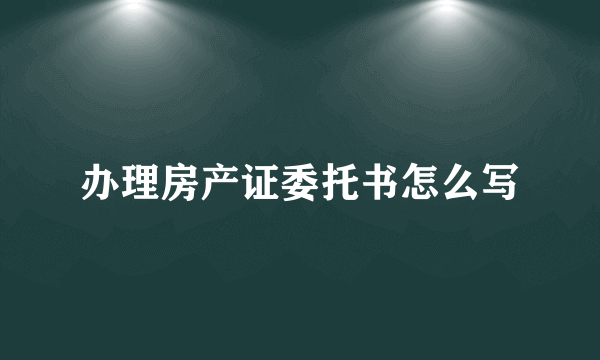 办理房产证委托书怎么写